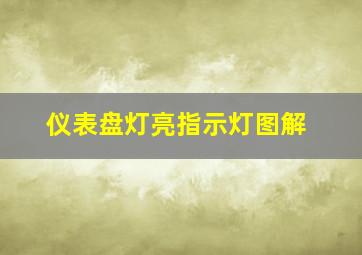 仪表盘灯亮指示灯图解